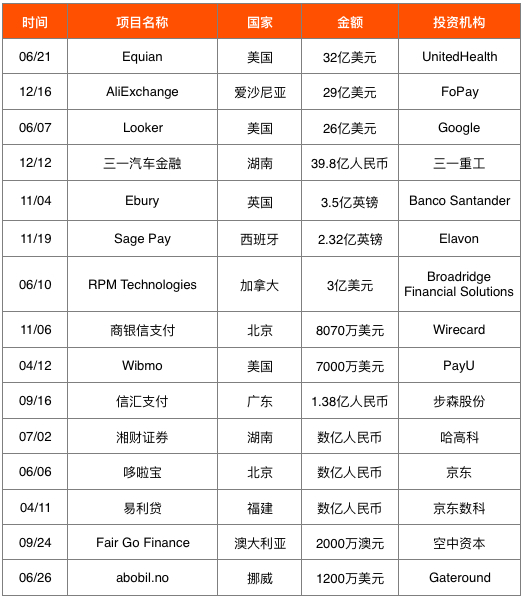 | 时间 | 项目名称 | 国家 | 金额 | 投资机构 |
|---|---|---|---|---|
| 06/21 | Equian | 美国 | 32亿美元 | UnitedHealth |
| 12/16 | AliExchange | 爱沙尼亚 | 29亿美元 | FoPay |
| 06/07 | Looker | 美国 | 26亿美元 | Google |
| 12/12 | 三一汽车金融 | 湖南 | 39.8亿人民币 | 三一重工 |
| 11/04 | Ebury | 英国 | 3.5亿英镑 | Banco Santander |
| 11/19 | Sage Pay | 西班牙 | 2.32亿英镑 | Elavon |
| 06/10 | RPM Technologies | 加拿大 | 3亿美元 | Broadridge Financial Solutions |
| 11/06 | 商银信支付 | 北京 | 8070万美元 | Wirecard |
| 04/12 | Wibmo | 美国 | 7000万美元 | PayU |
| 09/16 | 信汇支付 | 广东 | 1.38亿人民币 | 步森股份 |
| 07/02 | 湘财证券 | 湖南 | 数亿人民币 | 哈高科 |
| 06/06 | 哆啦宝 | 北京 | 数亿人民币 | 京东 |
| 04/11 | 易利贷 | 福建 | 数亿人民币 | 京东数科 |
| 09/24 | Fair Go Finance | 澳大利亚 | 2000万澳元 | 空中资本 |
| 06/26 | abobil.no | 挪威 | 1200万美元 | Gateround |